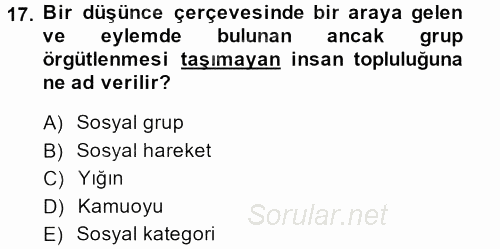 17. Bir düşünce çerçevesinde bir araya gelen ve eylemde bulunan ancak grup örgütlenmesi taşımayan insan topluluğuna ne ad verilir?

A) Sosyal grup
B) Sosyal hareket
C) Yığın
D) Kamuoyu
E) Sosyal kategori

Sorular.net